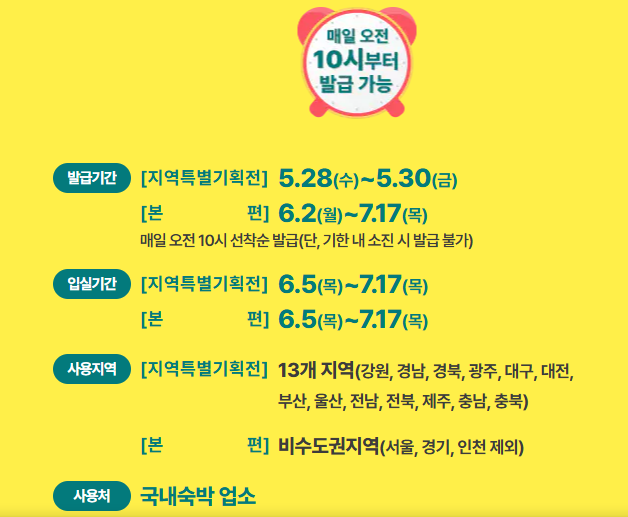 매일 오전
10시부터
발급 가능

발급기간 [지역특별기획전] 5.28(수)~5.30(금)
[본 편] 6.2(월)~7.17(목)
매일 오전 10시 선착순 발급(단, 기한 내 소진 시 발급 불가)

입실기간 [지역특별기획전] 6.5(목)~7.17(목)
[본 편] 6.5(목)~7.17(목)

사용지역 [지역특별기획전] 13개 지역(강원, 경남, 경북, 광주, 대구, 대전, 부산, 울산, 전남, 전북, 제주, 충남, 충북)
[본 편] 비수도권지역(서울, 경기, 인천 제외)

사용처 국내숙박 업소